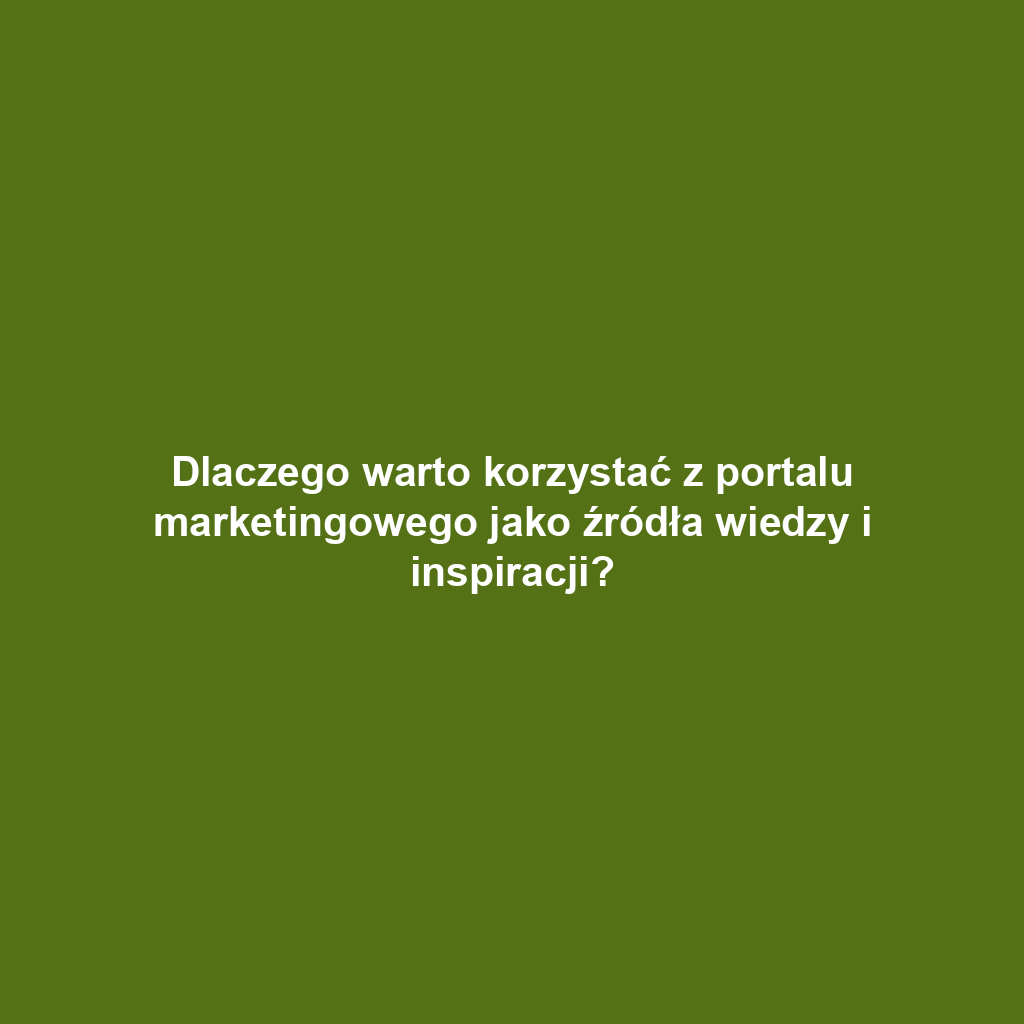 Dlaczego warto korzystać z portalu marketingowego jako źródła wiedzy i inspiracji?